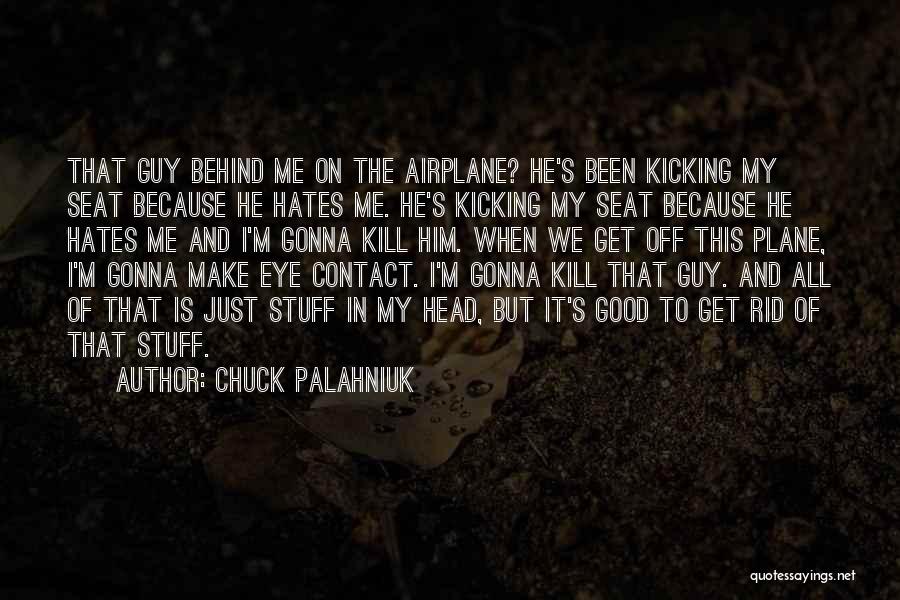 THAT GUY BEHIND ME ON THE AIRPLANE? HE'S BEEN KICKING MY SEAT BECAUSE HE HATES ME. HE'S KICKING MY SEAT BECAUSE HE HATES ME AND I'M GONNA KILL HIM. WHEN WE GET OFF THIS PLANE, I'M GONNA MAKE EYE CONTACT. I'M GONNA KILL THAT GUY. AND ALL OF THAT IS JUST STUFF IN MY HEAD, BUT IT'S GOOD TO GET RID OF THAT STUFF.

AUTHOR: CHUCK PALAHNIUK

quotessayings.net